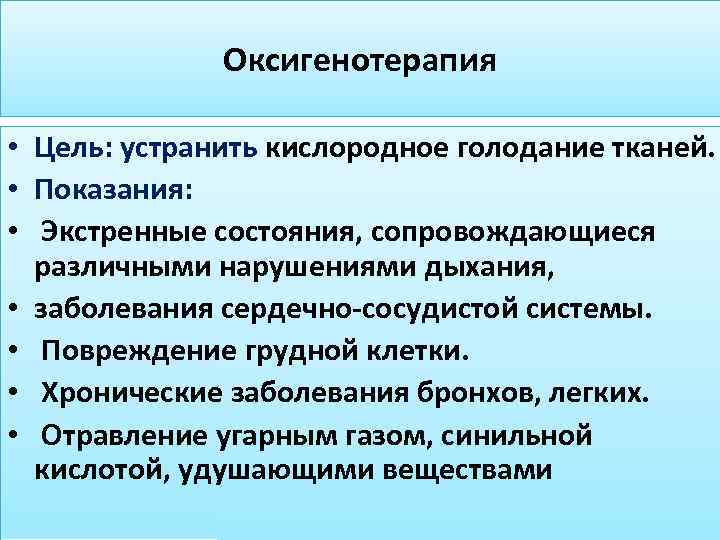 Оксигенотерапия

• Цель: устранить кислородное голодание тканей.
• Показания:
• Экстренные состояния, сопровождающиеся различными нарушениями дыхания,
• заболевания сердечно-сосудистой системы.
• Повреждение грудной клетки.
• Хронические заболевания бронхов, легких.
• Отравление угарным газом, синильной кислотой, удушающими веществами